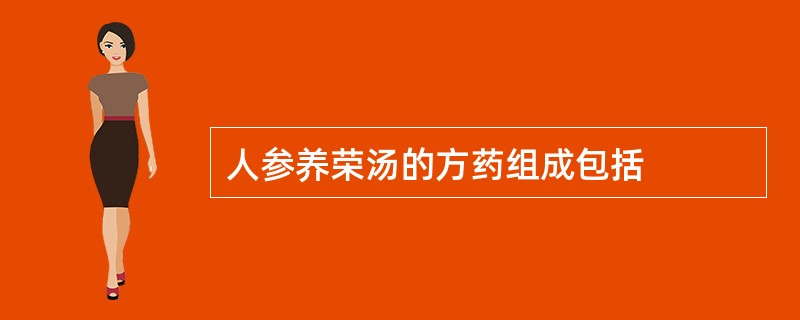 人参养荣汤的方药组成包括